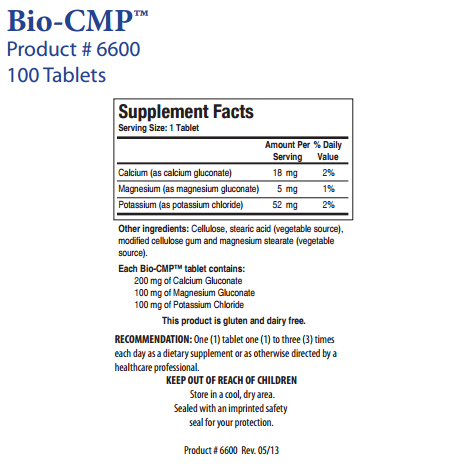 Bio-CMP™
Product # 6600
100 Tablets

Supplement Facts
Serving Size: 1 Tablet

| | Amount Per Serving | % Daily Value |
|---|---|---|
| Calcium (as calcium gluconate) | 18 mg | 2% |
| Magnesium (as magnesium gluconate) | 5 mg | 1% |
| Potassium (as potassium chloride) | 52 mg | 2% |

Other ingredients: Cellulose, stearic acid (vegetable source), modified cellulose gum and magnesium stearate (vegetable source).

Each Bio-CMP™ tablet contains:
200 mg of Calcium Gluconate
100 mg of Magnesium Gluconate
100 mg of Potassium Chloride

This product is gluten and dairy free.

RECOMMENDATION: One (1) tablet one (1) to three (3) times each day as a dietary supplement or as otherwise directed by a healthcare professional.

KEEP OUT OF REACH OF CHILDREN
Store in a cool, dry area.
Sealed with an imprinted safety seal for your protection.

Product # 6600 Rev. 05/13